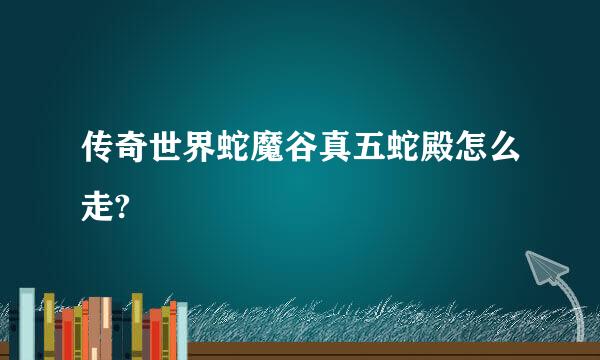 传奇世界蛇魔谷真五蛇殿怎么走?